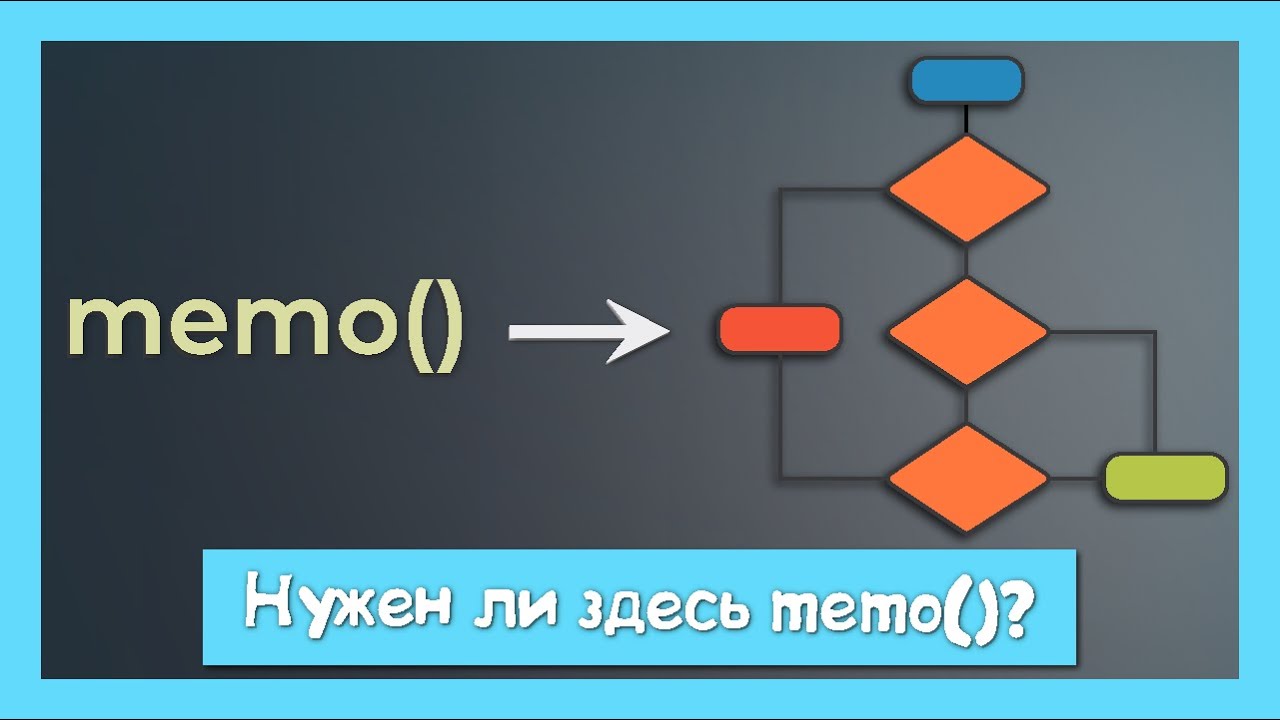 memo()

Нужен ли здесь memo()?